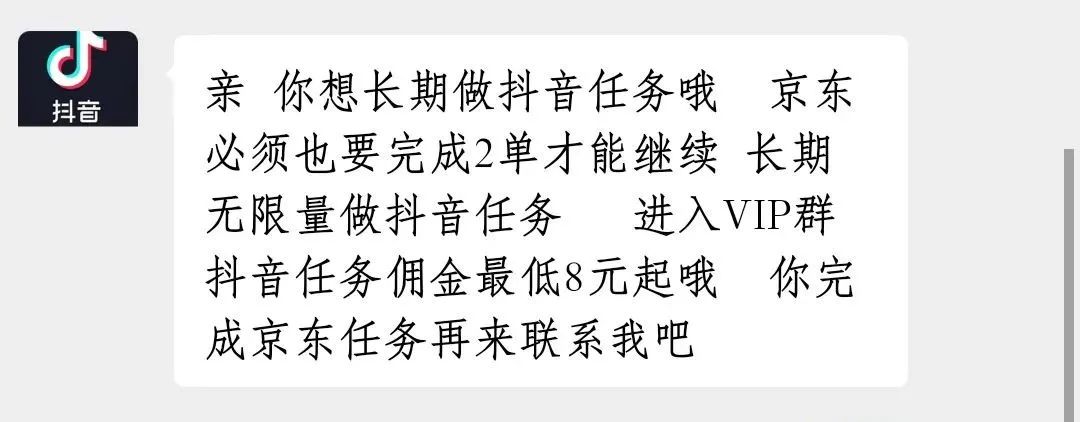 抖音

亲 你想长期做抖音任务哦 京东必须也要完成2单才能继续 长期无限量做抖音任务 进入VIP群 抖音任务佣金最低8元起哦 你完成京东任务再来联系我吧